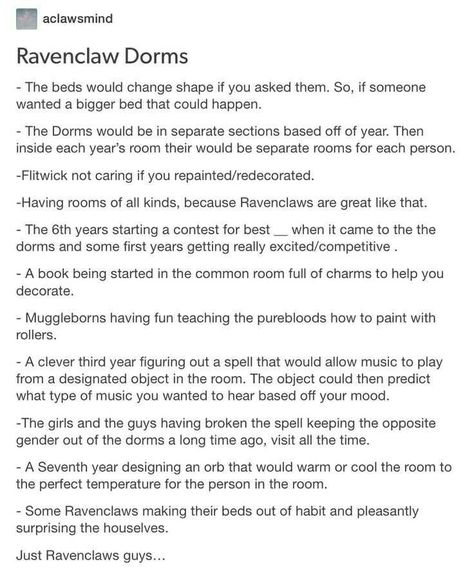 aclawsmind

Ravenclaw Dorms

- The beds would change shape if you asked them. So, if someone wanted a bigger bed that could happen.

- The Dorms would be in separate sections based off of year. Then inside each year's room their would be separate rooms for each person.

-Flitwick not caring if you repainted/redecorated.

-Having rooms of all kinds, because Ravenclaws are great like that.

- The 6th years starting a contest for best __ when it came to the the dorms and some first years getting really excited/competitive .

- A book being started in the common room full of charms to help you decorate.

- Muggleborns having fun teaching the purebloods how to paint with rollers.

- A clever third year figuring out a spell that would allow music to play from a designated object in the room. The object could then predict what type of music you wanted to hear based off your mood.

-The girls and the guys having broken the spell keeping the opposite gender out of the dorms a long time ago, visit all the time.

- A Seventh year designing an orb that would warm or cool the room to the perfect temperature for the person in the room.

- Some Ravenclaws making their beds out of habit and pleasantly surprising the houselves.

Just Ravenclaws guys...